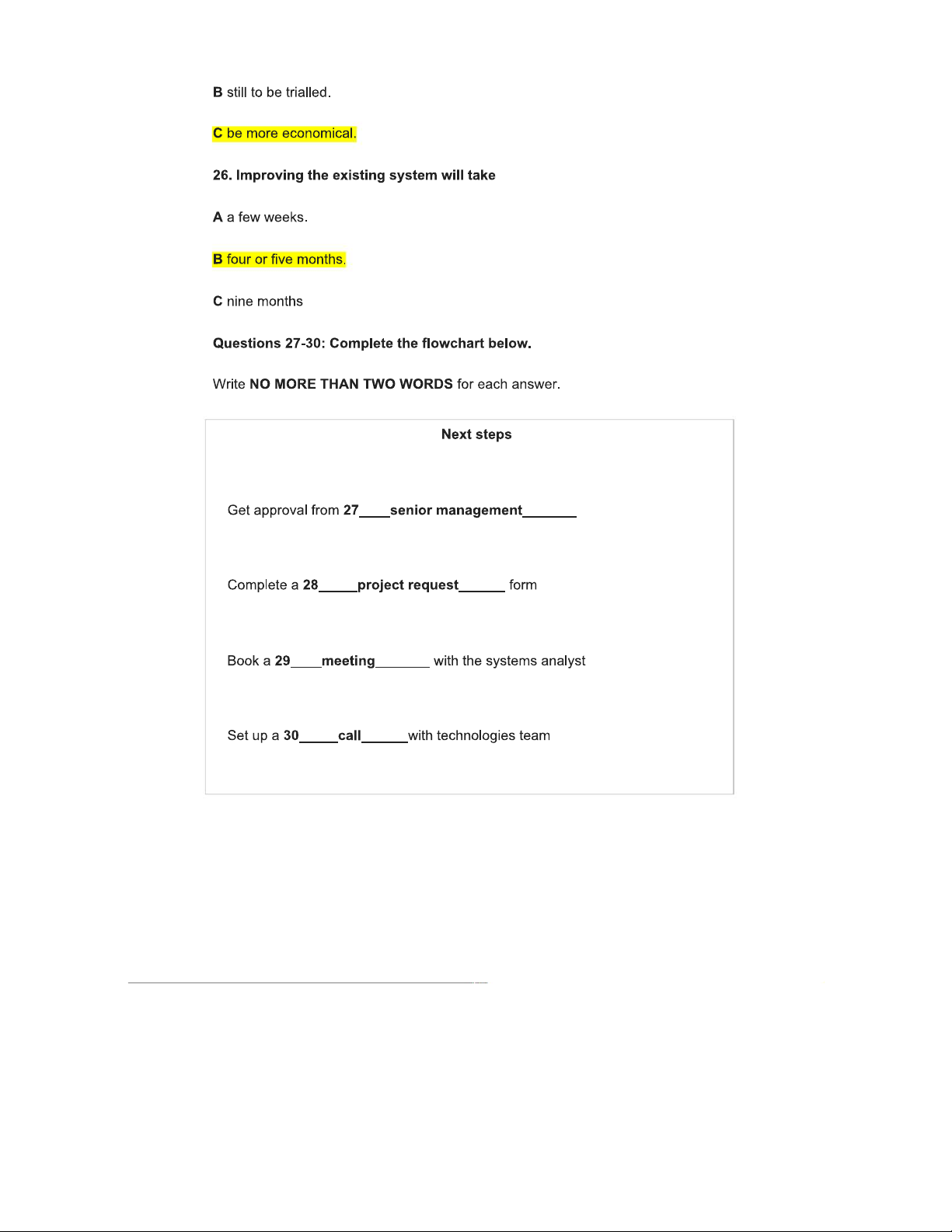 B still to be trialled.

C be more economical.

26. Improving the existing system will take

A a few weeks.

B four or five months.

C nine months

Questions 27-30: Complete the flowchart below.

Write NO MORE THAN TWO WORDS for each answer.

Next steps

Get approval from 27____senior management_______

Complete a 28_____project request______ form

Book a 29____meeting_______ with the systems analyst

Set up a 30_____call______with technologies team